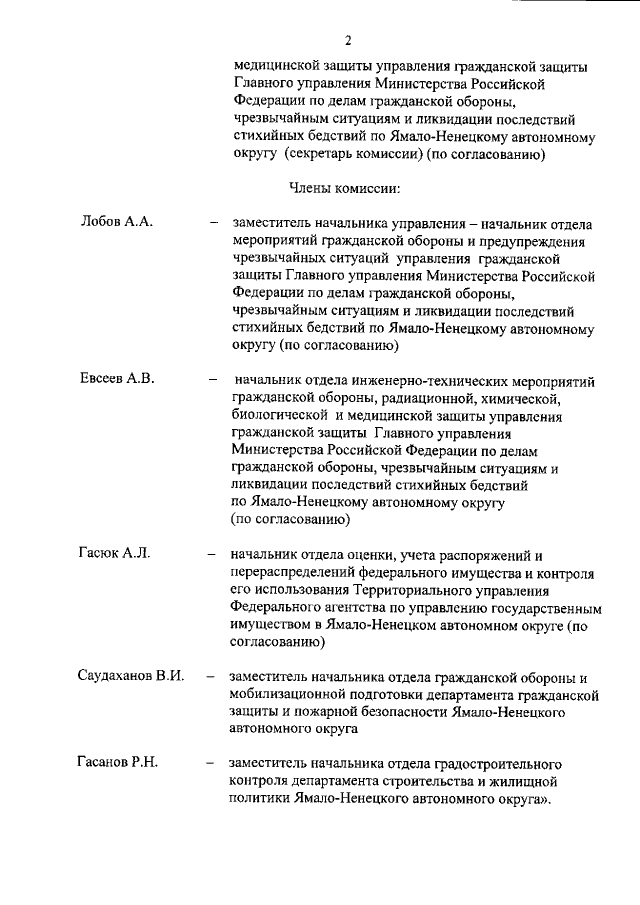 2

медицинской защиты управления гражданской защиты Главного управления Министерства Российской Федерации по делам гражданской обороны, чрезвычайным ситуациям и ликвидации последствий стихийных бедствий по Ямало-Ненецкому автономному округу (секретарь комиссии) (по согласованию)

Члены комиссии:

Лобов А.А. – заместитель начальника управления – начальник отдела мероприятий гражданской обороны и предупреждения чрезвычайных ситуаций управления гражданской защиты Главного управления Министерства Российской Федерации по делам гражданской обороны, чрезвычайным ситуациям и ликвидации последствий стихийных бедствий по Ямало-Ненецкому автономному округу (по согласованию)

Евсеев А.В. – начальник отдела инженерно-технических мероприятий гражданской обороны, радиационной, химической, биологической и медицинской защиты управления гражданской защиты Главного управления Министерства Российской Федерации по делам гражданской обороны, чрезвычайным ситуациям и ликвидации последствий стихийных бедствий по Ямало-Ненецкому автономному округу (по согласованию)

Гасюк А.Л. – начальник отдела оценки, учета распоряжений и перераспределений федерального имущества и контроля его использования Территориального управления Федерального агентства по управлению государственным имуществом в Ямало-Ненецком автономном округе (по согласованию)

Саудаханов В.И. – заместитель начальника отдела гражданской обороны и мобилизационной подготовки департамента гражданской защиты и пожарной безопасности Ямало-Ненецкого автономного округа

Гасанов Р.Н. – заместитель начальника отдела градостроительного контроля департамента строительства и жилищной политики Ямало-Ненецкого автономного округа».